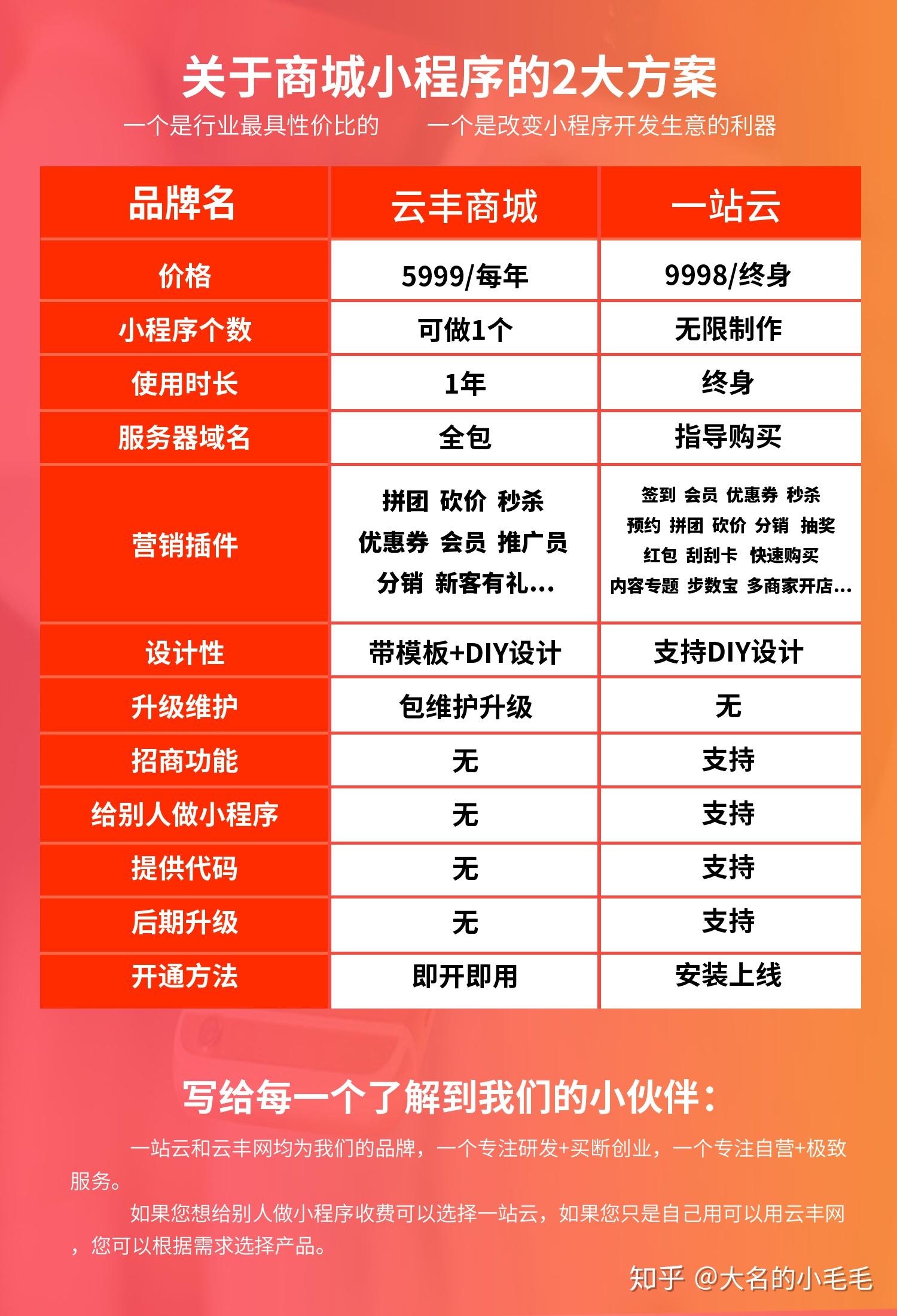 关于商城小程序的2大方案

一个是行业最具性价比的　　一个是改变小程序开发生意的利器

| 品牌名 | 云丰商城 | 一站云 |
|---|---|---|
| 价格 | 5999/每年 | 9998/终身 |
| 小程序个数 | 可做1个 | 无限制作 |
| 使用时长 | 1年 | 终身 |
| 服务器域名 | 全包 | 指导购买 |
| 营销插件 | 拼团 砍价 秒杀 优惠券 会员 推广员 分销 新客有礼... | 签到 会员 优惠券 秒杀 预约 拼团 砍价 分销 抽奖 红包 刮刮卡 快速购买 内容专题 步数宝 多商家开店... |
| 设计性 | 带模板+DIY设计 | 支持DIY设计 |
| 升级维护 | 包维护升级 | 无 |
| 招商功能 | 无 | 支持 |
| 给别人做小程序 | 无 | 支持 |
| 提供代码 | 无 | 支持 |
| 后期升级 | 无 | 支持 |
| 开通方法 | 即开即用 | 安装上线 |

写给每一个了解到我们的小伙伴：

一站云和云丰网均为我们的品牌，一个专注研发+买断创业，一个专注自营+极致服务。

如果您想给别人做小程序收费可以选择一站云，如果您只是自己用可以用云丰网，您可以根据需求选择产品。

知乎 @大名的小毛毛